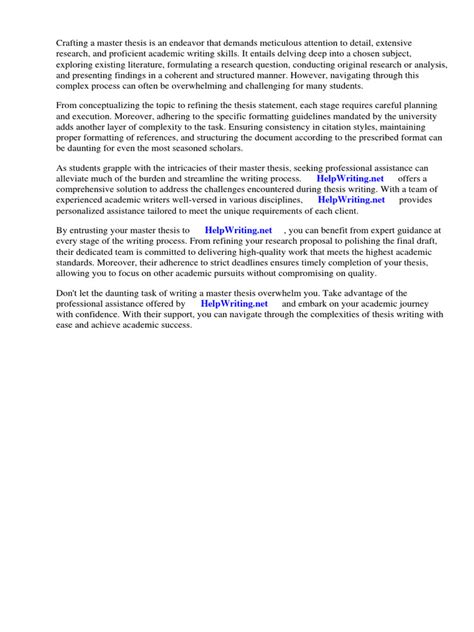 Crafting a master thesis is an endeavor that demands meticulous attention to detail, extensive research, and proficient academic writing skills. It entails delving deep into a chosen subject, exploring existing literature, formulating a research question, conducting original research or analysis, and presenting findings in a coherent and structured manner. However, navigating through this complex process can often be overwhelming and challenging for many students.

From conceptualizing the topic to refining the thesis statement, each stage requires careful planning and execution. Moreover, adhering to the specific formatting guidelines mandated by the university adds another layer of complexity to the task. Ensuring consistency in citation styles, maintaining proper formatting of references, and structuring the document according to the prescribed format can be daunting for even the most seasoned scholars.

As students grapple with the intricacies of their master thesis, seeking professional assistance can alleviate much of the burden and streamline the writing process. HelpWriting.net offers a comprehensive solution to address the challenges encountered during thesis writing. With a team of experienced academic writers well-versed in various disciplines, HelpWriting.net provides personalized assistance tailored to meet the unique requirements of each client.

By entrusting your master thesis to HelpWriting.net , you can benefit from expert guidance at every stage of the writing process. From refining your research proposal to polishing the final draft, their dedicated team is committed to delivering high-quality work that meets the highest academic standards. Moreover, their adherence to strict deadlines ensures timely completion of your thesis, allowing you to focus on other academic pursuits without compromising on quality.

Don't let the daunting task of writing a master thesis overwhelm you. Take advantage of the professional assistance offered by HelpWriting.net and embark on your academic journey with confidence. With their support, you can navigate through the complexities of thesis writing with ease and achieve academic success.